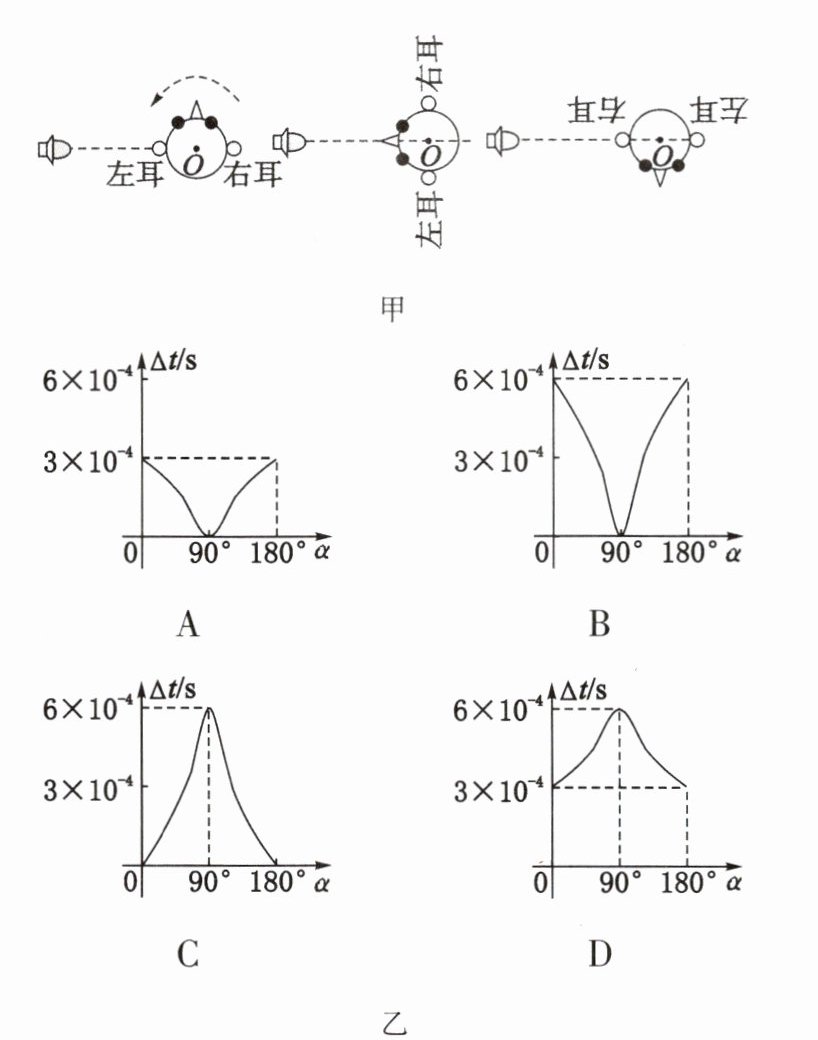 左耳 $O$ 右耳

右耳 $O$ 左耳

右耳 $O$ 左耳

甲

$\Delta t$/s
$6\times10^{-4}$
$3\times10^{-4}$
0 90° 180° $\alpha$

A

$\Delta t$/s
$6\times10^{-4}$
$3\times10^{-4}$
0 90° 180° $\alpha$

B

$\Delta t$/s
$6\times10^{-4}$
$3\times10^{-4}$
0 90° 180° $\alpha$

C

$\Delta t$/s
$6\times10^{-4}$
$3\times10^{-4}$
0 90° 180° $\alpha$

D

乙